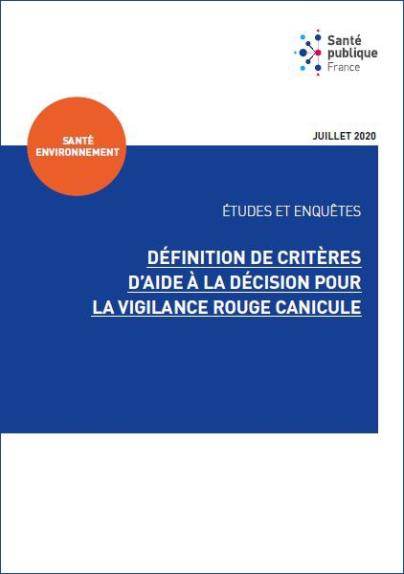 Santé
publique
France

SANTÉ
ENVIRONNEMENT

JUILLET 2020

ÉTUDES ET ENQUÊTES

DÉFINITION DE CRITÈRES
D'AIDE À LA DÉCISION POUR
LA VIGILANCE ROUGE CANICULE